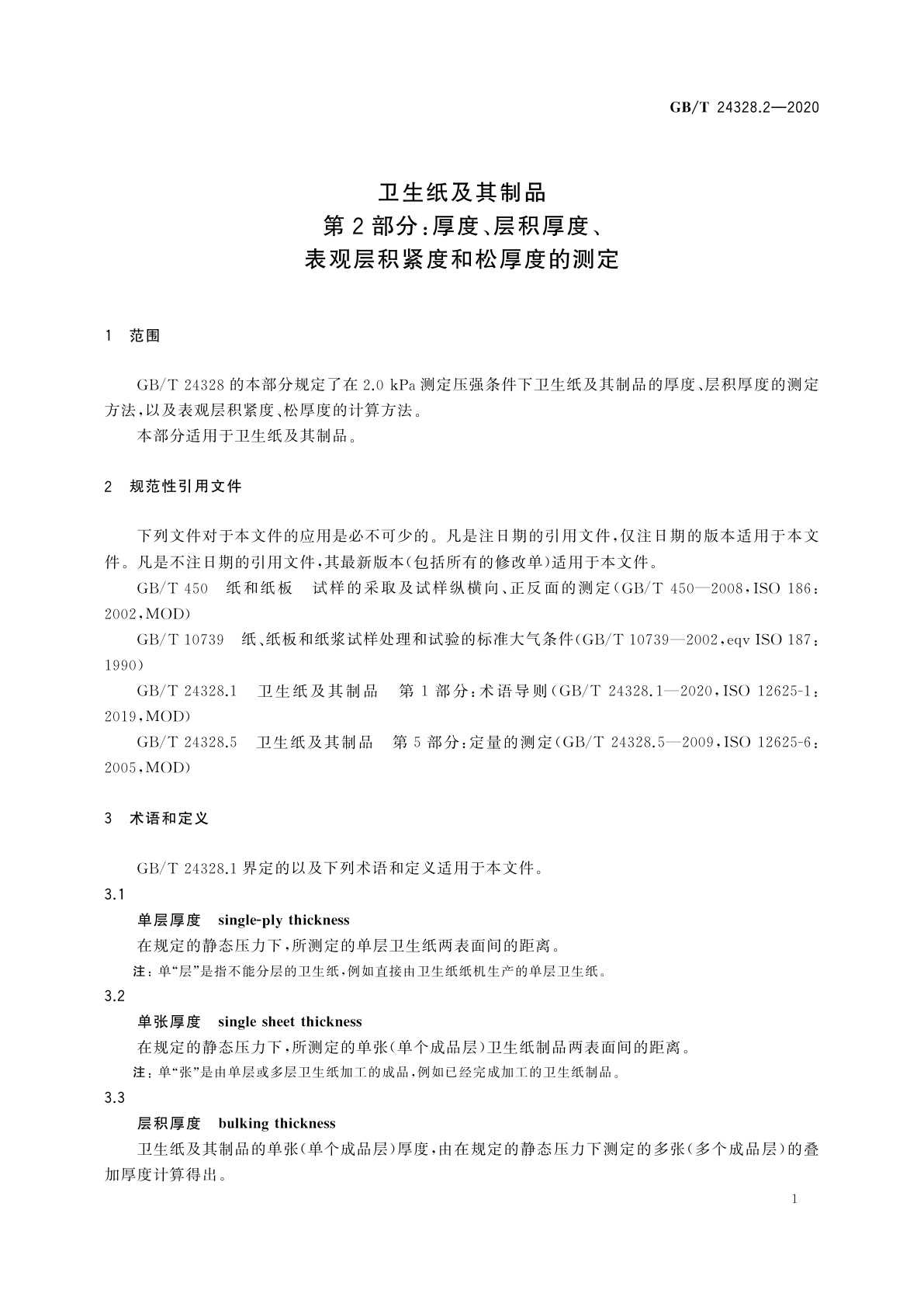 GB/T 24328.2—2020

卫生纸及其制品
第2部分:厚度、层积厚度、
表观层积紧度和松厚度的测定

1 范围

GB/T 24328的本部分规定了在2.0 kPa测定压强条件下卫生纸及其制品的厚度、层积厚度的测定方法,以及表观层积紧度、松厚度的计算方法。

本部分适用于卫生纸及其制品。

2 规范性引用文件

下列文件对于本文件的应用是必不可少的。凡是注日期的引用文件,仅注日期的版本适用于本文件。凡是不注日期的引用文件,其最新版本(包括所有的修改单)适用于本文件。

GB/T 450 纸和纸板 试样的采取及试样纵横向、正反面的测定(GB/T 450—2008,ISO 186:2002,MOD)

GB/T 10739 纸、纸板和纸浆试样处理和试验的标准大气条件(GB/T 10739—2002,eqv ISO 187:1990)

GB/T 24328.1 卫生纸及其制品 第1部分:术语导则(GB/T 24328.1—2020,ISO 12625-1:2019,MOD)

GB/T 24328.5 卫生纸及其制品 第5部分:定量的测定(GB/T 24328.5—2009,ISO 12625-6:2005,MOD)

3 术语和定义

GB/T 24328.1界定的以及下列术语和定义适用于本文件。

3.1

单层厚度 single-ply thickness

在规定的静态压力下,所测定的单层卫生纸两表面间的距离。

注:单“层”是指不能分层的卫生纸,例如直接由卫生纸纸机生产的单层卫生纸。

3.2

单张厚度 single sheet thickness

在规定的静态压力下,所测定的单张(单个成品层)卫生纸制品两表面间的距离。

注:单“张”是由单层或多层卫生纸加工的成品,例如已经完成加工的卫生纸制品。

3.3

层积厚度 bulking thickness

卫生纸及其制品的单张(单个成品层)厚度,由在规定的静态压力下测定的多张(多个成品层)的叠加厚度计算得出。

1